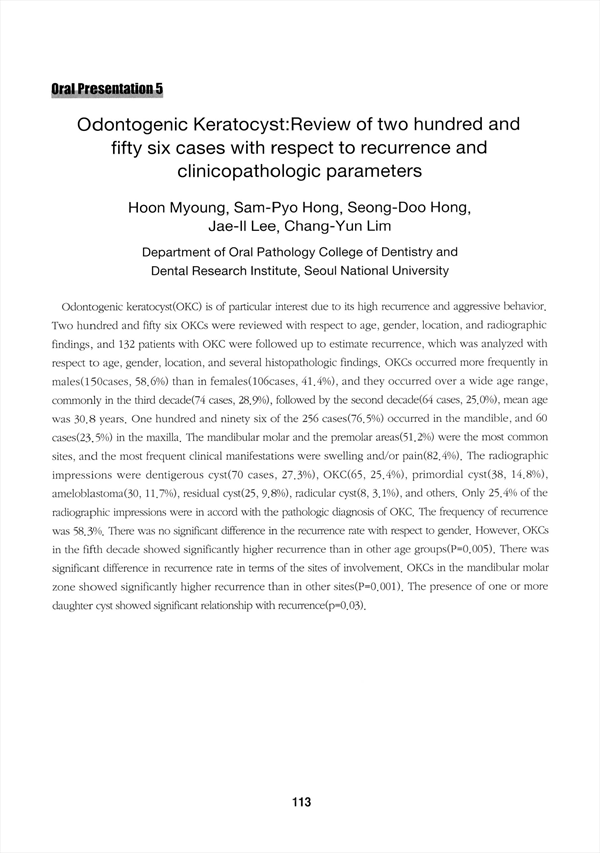 Oral Presentation 5

Odontogenic Keratocyst:Review of two hundred and fifty six cases with respect to recurrence and clinicopathologic parameters

Hoon Myoung, Sam-Pyo Hong, Seong-Doo Hong, Jae-Il Lee, Chang-Yun Lim

Department of Oral Pathology College of Dentistry and Dental Research Institute, Seoul National University

Odontogenic keratocyst(OKC) is of particular interest due to its high recurrence and aggressive behavior. Two hundred and fifty six OKCs were reviewed with respect to age, gender, location, and radiographic findings, and 132 patients with OKC were followed up to estimate recurrence, which was analyzed with respect to age, gender, location, and several histopathologic findings. OKCs occurred more frequently in males(150cases, 58.6%) than in females(106cases, 41.4%), and they occurred over a wide age range, commonly in the third decade(74 cases, 28.9%), followed by the second decade(64 cases, 25.0%), mean age was 30.8 years. One hundred and ninety six of the 256 cases(76.5%) occurred in the mandible, and 60 cases(23.5%) in the maxilla. The mandibular molar and the premolar areas(51.2%) were the most common sites, and the most frequent clinical manifestations were swelling and/or pain(82.4%). The radiographic impressions were dentigerous cyst(70 cases, 27.3%), OKC(65, 25.4%), primordial cyst(38, 14.8%), ameloblastoma(30, 11.7%), residual cyst(25, 9.8%), radicular cyst(8, 3.1%), and others. Only 25.4% of the radiographic impressions were in accord with the pathologic diagnosis of OKC. The frequency of recurrence was 58.3%. There was no significant difference in the recurrence rate with respect to gender. However, OKCs in the fifth decade showed significantly higher recurrence than in other age groups(P=0.005). There was significant difference in recurrence rate in terms of the sites of involvement. OKCs in the mandibular molar zone showed significantly higher recurrence than in other sites(P=0.001). The presence of one or more daughter cyst showed significant relationship with recurrence(p=0.03).

113